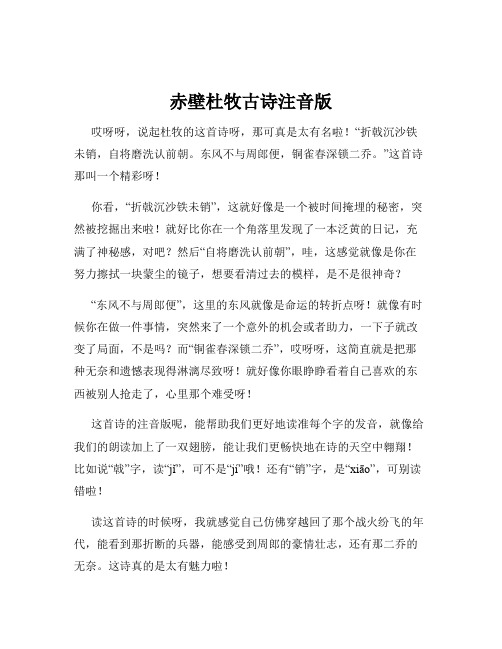 赤壁杜牧古诗注音版

哎呀呀，说起杜牧的这首诗呀，那可真是太有名啦！“折戟沉沙铁未销，自将磨洗认前朝。东风不与周郎便，铜雀春深锁二乔。”这首诗那叫一个精彩呀！

你看，“折戟沉沙铁未销”，这就好像是一个被时间掩埋的秘密，突然被挖掘出来啦！就好比你在一个角落里发现了一本泛黄的日记，充满了神秘感，对吧？然后“自将磨洗认前朝”，哇，这感觉就像是你在努力擦拭一块蒙尘的镜子，想要看清过去的模样，是不是很神奇？

“东风不与周郎便”，这里的东风就像是命运的转折点呀！就像有时候你在做一件事情，突然来了一个意外的机会或者助力，一下子就改变了局面，不是吗？而“铜雀春深锁二乔”，哎呀呀，这简直就是把那种无奈和遗憾表现得淋漓尽致呀！就好像你眼睁睁看着自己喜欢的东西被别人抢走了，心里那个难受呀！

这首诗的注音版呢，能帮助我们更好地读准每个字的发音，就像给我们的朗读加上了一双翅膀，能让我们更畅快地在诗的天空中翱翔！比如说“戟”字，读“jǐ”，可不是“jī”哦！还有“销”字，是“xiāo”，可别读错啦！

读这首诗的时候呀，我就感觉自己仿佛穿越回了那个战火纷飞的年代，能看到那折断的兵器，能感受到周郎的豪情壮志，还有那二乔的无奈。这诗真的是太有魅力啦！